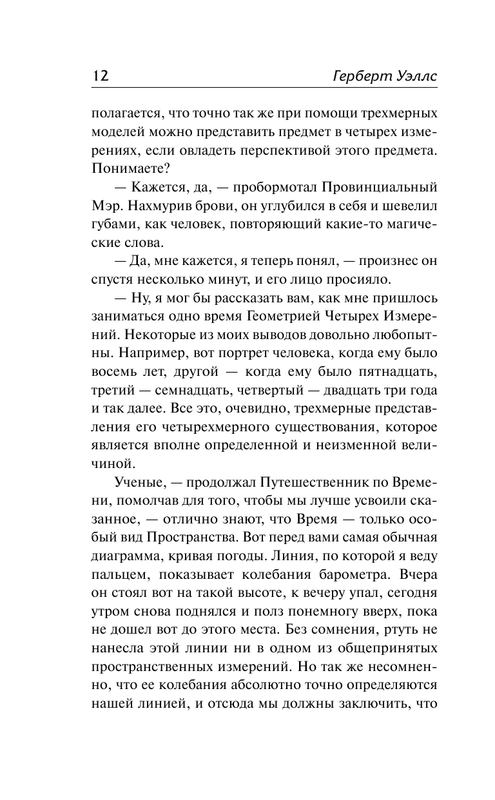 12 Герберт Уэллс

полагается, что точно так же при помощи трехмерных моделей можно представить предмет в четырех измерениях, если овладеть перспективой этого предмета. Понимаете?

— Кажется, да, — пробормотал Провинциальный Мэр. Нахмурив брови, он углубился в себя и шевелил губами, как человек, повторяющий какие-то магические слова.

— Да, мне кажется, я теперь понял, — произнес он спустя несколько минут, и его лицо просияло.

— Ну, я мог бы рассказать вам, как мне пришлось заниматься одно время Геометрией Четырех Измерений. Некоторые из моих выводов довольно любопытны. Например, вот портрет человека, когда ему было восемь лет, другой — когда ему было пятнадцать, третий — семнадцать, четвертый — двадцать три года и так далее. Все это, очевидно, трехмерные представления его четырехмерного существования, которое является вполне определенной и неизменной величиной.

Ученые, — продолжал Путешественник по Времени, помолчав для того, чтобы мы лучше усвоили сказанное, — отлично знают, что Время — только особый вид Пространства. Вот перед вами самая обычная диаграмма, кривая погоды. Линия, по которой я веду пальцем, показывает колебания барометра. Вчера он стоял вот на такой высоте, к вечеру упал, сегодня утром снова поднялся и полз понемногу вверх, пока не дошел вот до этого места. Без сомнения, ртуть не нанесла этой линии ни в одном из общепринятых пространственных измерений. Но так же несомненно, что ее колебания абсолютно точно определяются нашей линией, и отсюда мы должны заключить, что